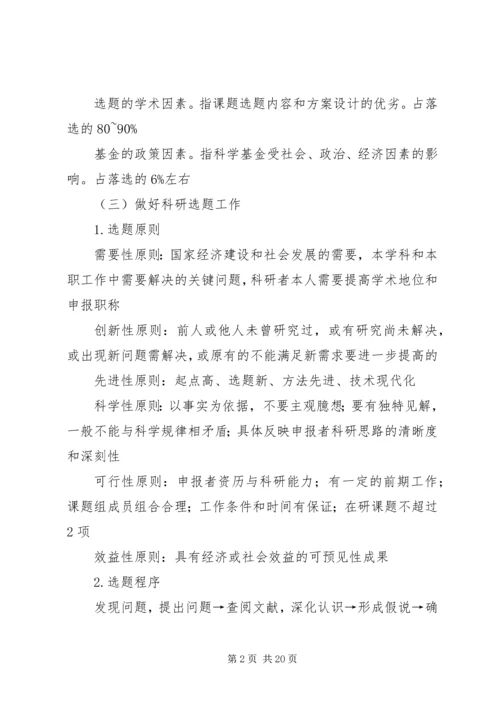 选题的学术因素。指课题选题内容和方案设计的优劣。占落选的 80~90%

基金的政策因素。指科学基金受社会、政治、经济因素的影响。占落选的 6%左右

（三）做好科研选题工作

1.选题原则

需要性原则：国家经济建设和社会发展的需要，本学科和本职工作中需要解决的关键问题，科研者本人需要提高学术地位和申报职称

创新性原则：前人或他人未曾研究过，或有研究尚未解决，或出现新问题需解决，或原有的不能满足新需求要进一步提高的

先进性原则：起点高、选题新、方法先进、技术现代化

科学性原则：以事实为依据，不要主观臆想；要有独特见解，一般不能与科学规律相矛盾；具体反映申报者科研思路的清晰度和深刻性

可行性原则：申报者资历与科研能力；有一定的前期工作；课题组成员组合合理；工作条件和时间有保证；在研课题不超过 2 项

效益性原则：具有经济或社会效益的可预见性成果

2.选题程序

发现问题，提出问题→查阅文献，深化认识→形成假说→确

第 2 页 共 20 页